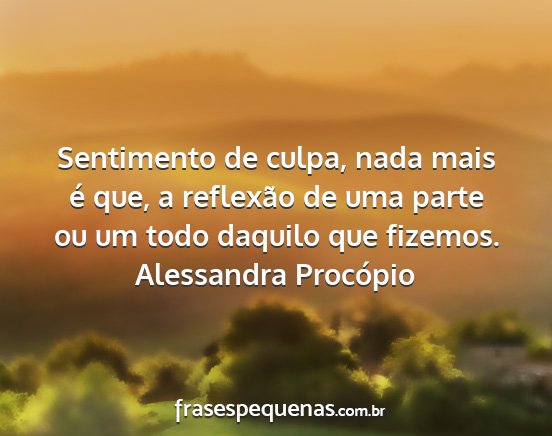 Sentimento de culpa, nada mais é que, a reflexão de uma parte ou um todo daquilo que fizemos.
Alessandra Procópio

frasespequenas.com.br